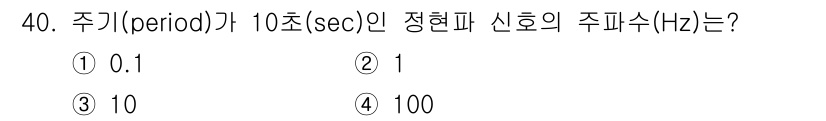 40. 주기(period)가 10초(sec)인 정현파 신호의 주파수(Hz)는?

① 0.1
② 1
③ 10
④ 100